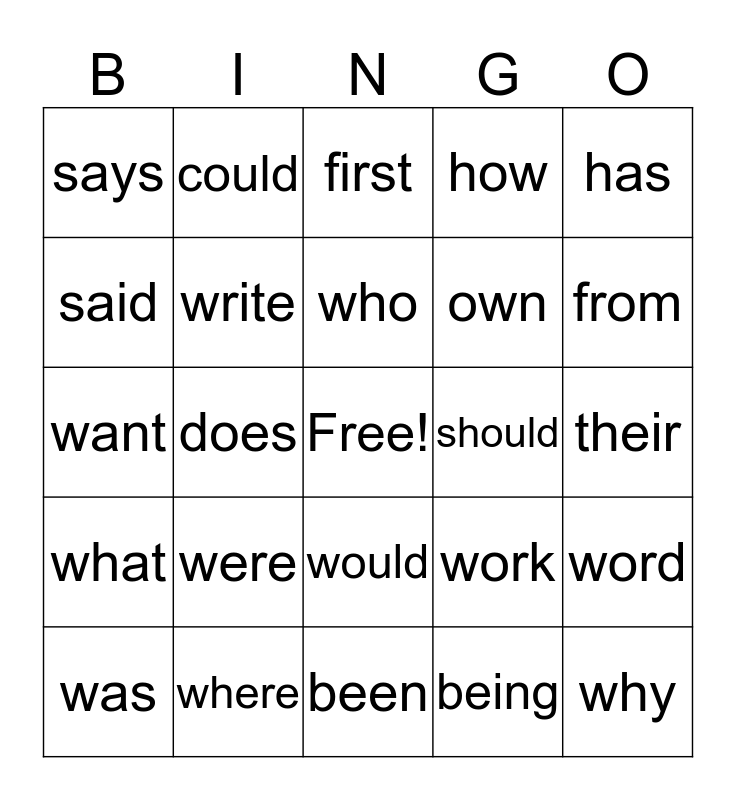 | B | I | N | G | O |
|---|---|---|---|---|
| says | could | first | how | has |
| said | write | who | own | from |
| want | does | Free! | should | their |
| what | were | would | work | word |
| was | where | been | being | why |